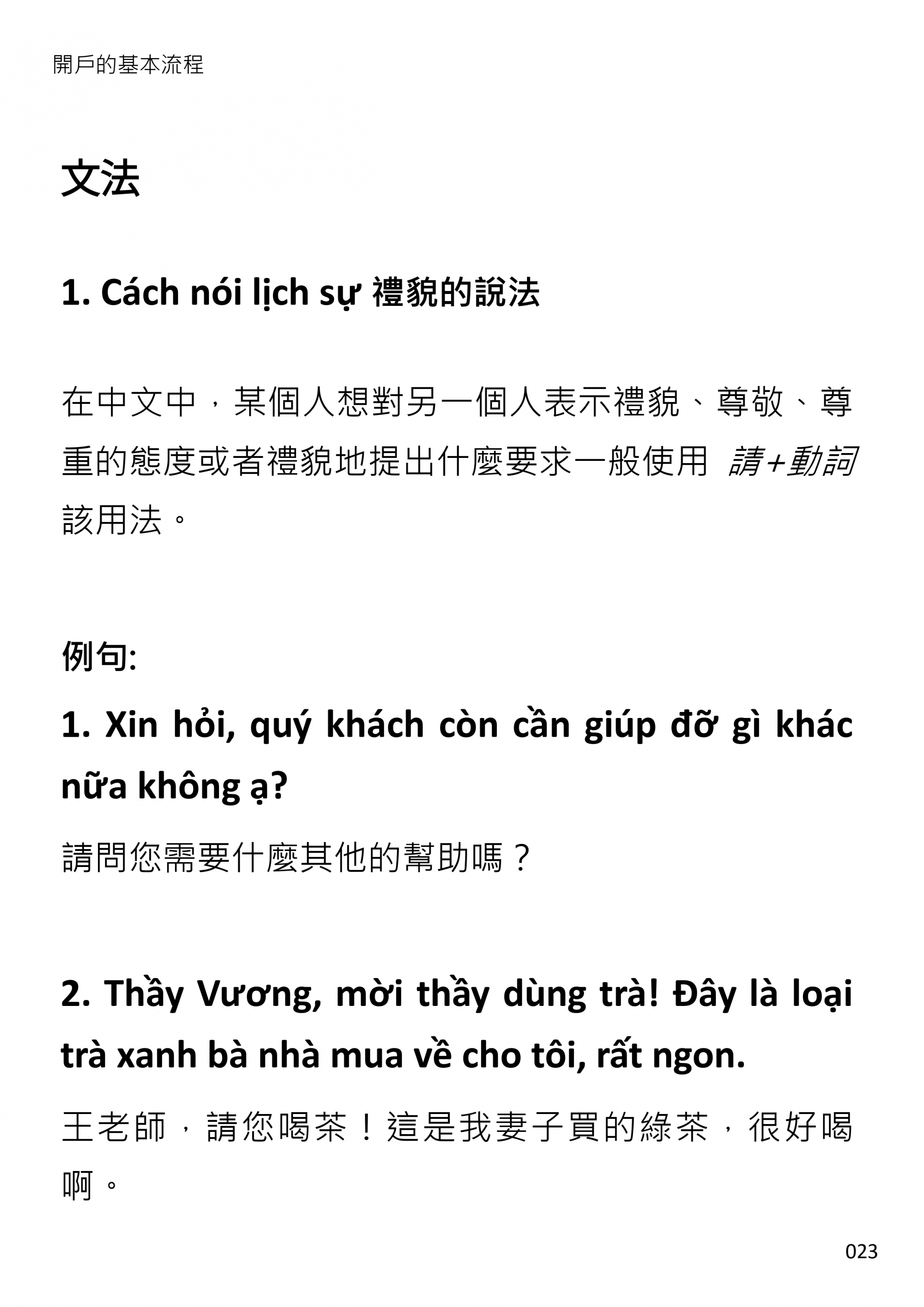 開戶的基本流程

文法

1. Cách nói lịch sự 禮貌的說法

在中文中，某個人想對另一個人表示禮貌、尊敬、尊重的態度或者禮貌地提出什麼要求一般使用 請+動詞 該用法。

例句:

1. Xin hỏi, quý khách còn cần giúp đỡ gì khác nữa không ạ?

請問您需要什麼其他的幫助嗎？

2. Thầy Vương, mời thầy dùng trà! Đây là loại trà xanh bà nhà mua về cho tôi, rất ngon.

王老師，請您喝茶！這是我妻子買的綠茶，很好喝啊。

023